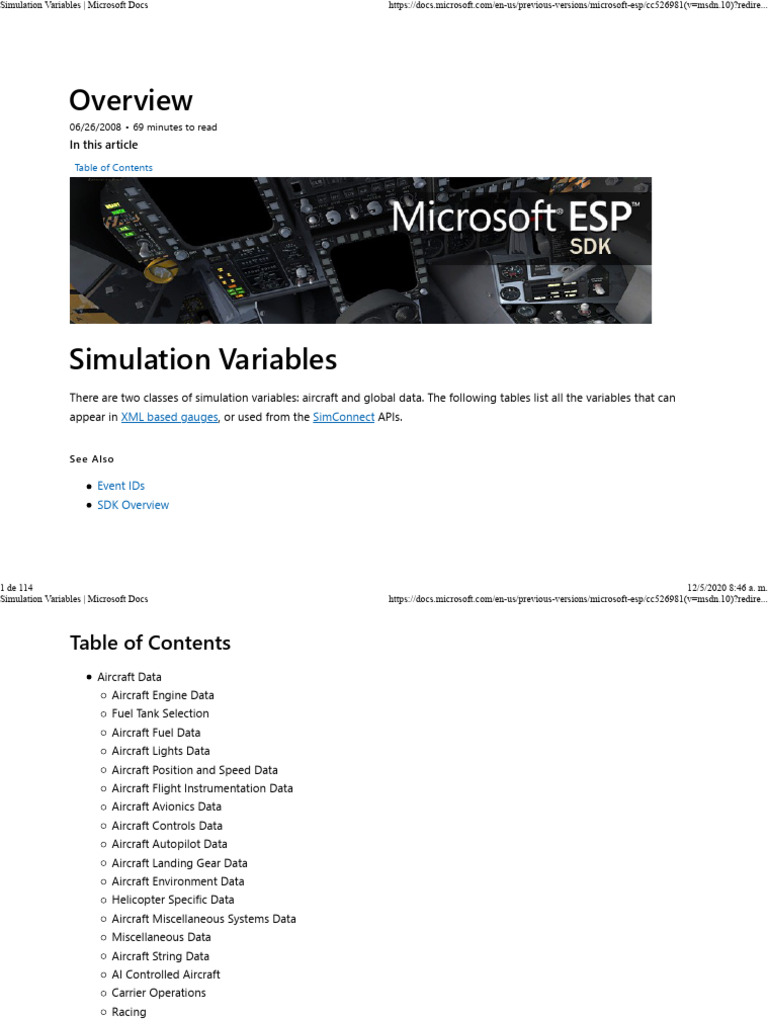 Simulation Variables | Microsoft Docs https://docs.microsoft.com/en-us/previous-versions/microsoft-esp/cc526981(v=msdn.10)?redire...

Overview

06/26/2008 • 69 minutes to read

In this article

Table of Contents

Microsoft ESP™ SDK

Simulation Variables

There are two classes of simulation variables: aircraft and global data. The following tables list all the variables that can appear in XML based gauges, or used from the SimConnect APIs.

See Also

- Event IDs
- SDK Overview

1 de 114 12/5/2020 8:46 a. m.

Simulation Variables | Microsoft Docs https://docs.microsoft.com/en-us/previous-versions/microsoft-esp/cc526981(v=msdn.10)?redire...

Table of Contents

- Aircraft Data
  - Aircraft Engine Data
  - Fuel Tank Selection
  - Aircraft Fuel Data
  - Aircraft Lights Data
  - Aircraft Position and Speed Data
  - Aircraft Flight Instrumentation Data
  - Aircraft Avionics Data
  - Aircraft Controls Data
  - Aircraft Autopilot Data
  - Aircraft Landing Gear Data
  - Aircraft Environment Data
  - Helicopter Specific Data
  - Aircraft Miscellaneous Systems Data
  - Miscellaneous Data
  - Aircraft String Data
  - AI Controlled Aircraft
  - Carrier Operations
  - Racing